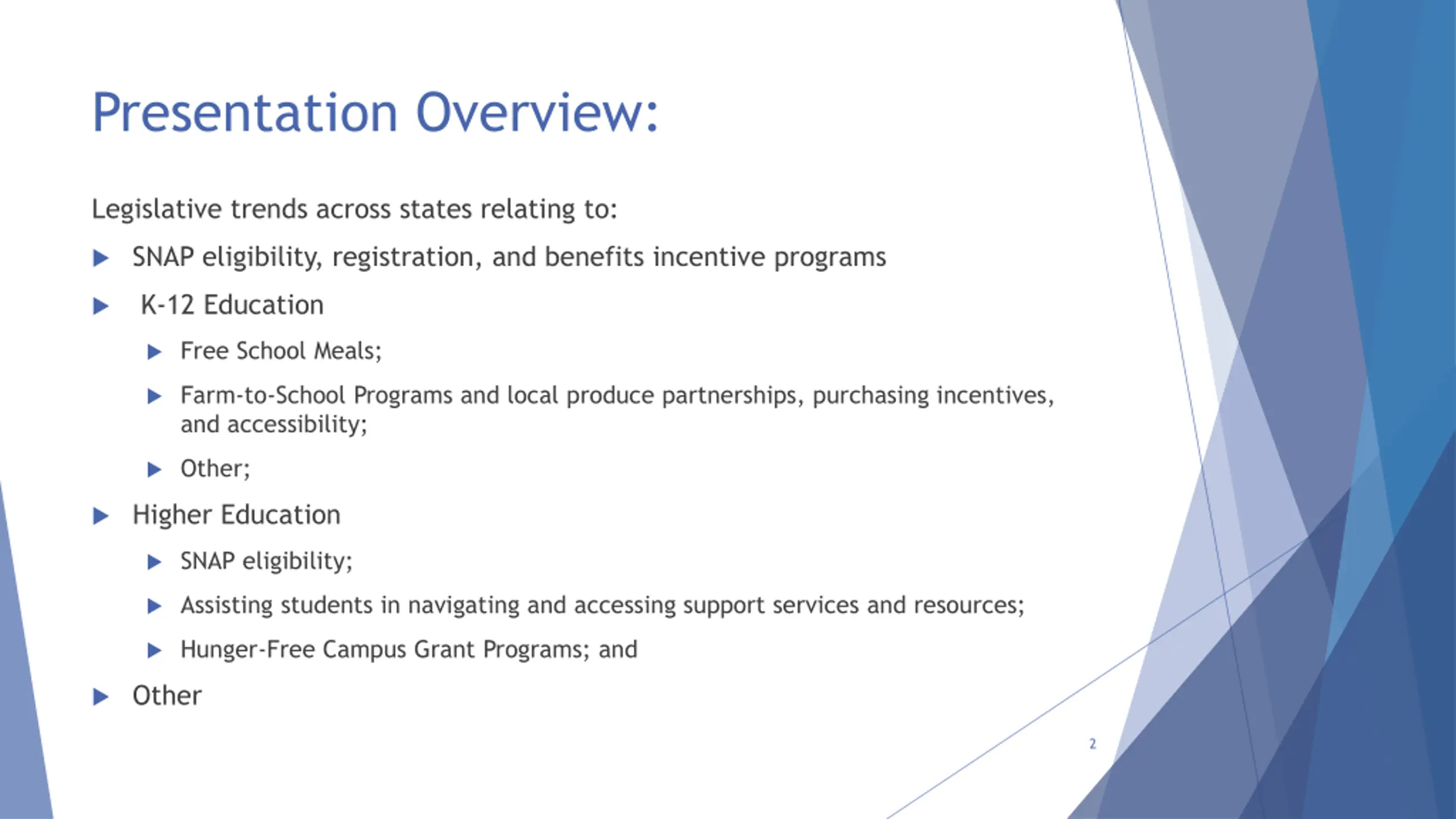 Presentation Overview:

Legislative trends across states relating to:

▶ SNAP eligibility, registration, and benefits incentive programs

▶ K-12 Education

▶ Free School Meals;

▶ Farm-to-School Programs and local produce partnerships, purchasing incentives, and accessibility;

▶ Other;

▶ Higher Education

▶ SNAP eligibility;

▶ Assisting students in navigating and accessing support services and resources;

▶ Hunger-Free Campus Grant Programs; and

▶ Other

2